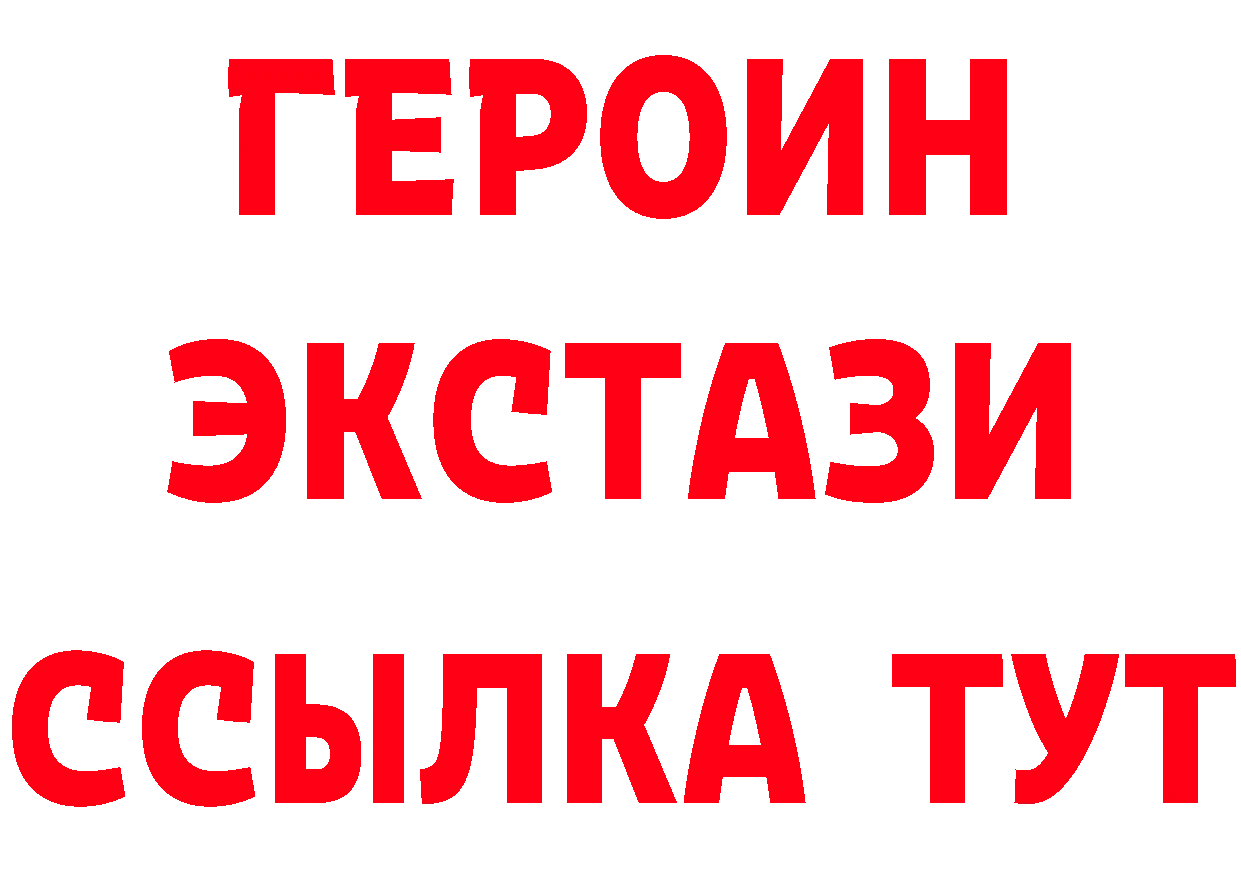 ГЕРОИН
ЭКСТАЗИ
ССЫЛКА ТУТ